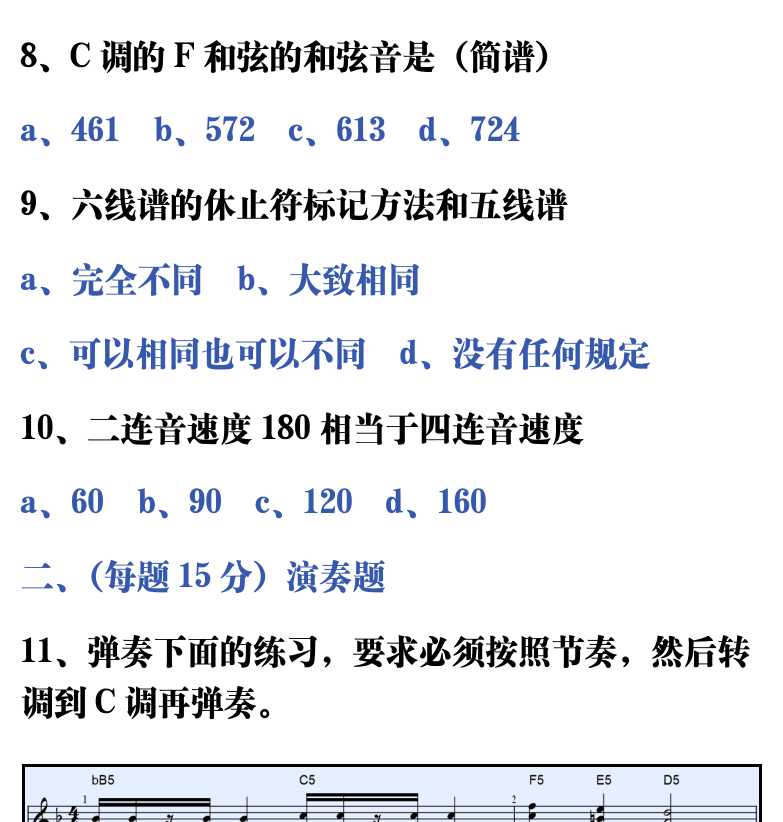 8、C 调的 F 和弦的和弦音是（简谱）

a、461　b、572　c、613　d、724

9、六线谱的休止符标记方法和五线谱

a、完全不同　b、大致相同

c、可以相同也可以不同　d、没有任何规定

10、二连音速度 180 相当于四连音速度

a、60　b、90　c、120　d、160

二、（每题 15 分）演奏题

11、弹奏下面的练习，要求必须按照节奏，然后转调到 C 调再弹奏。

bB5 C5 F5 E5 D5

1 2